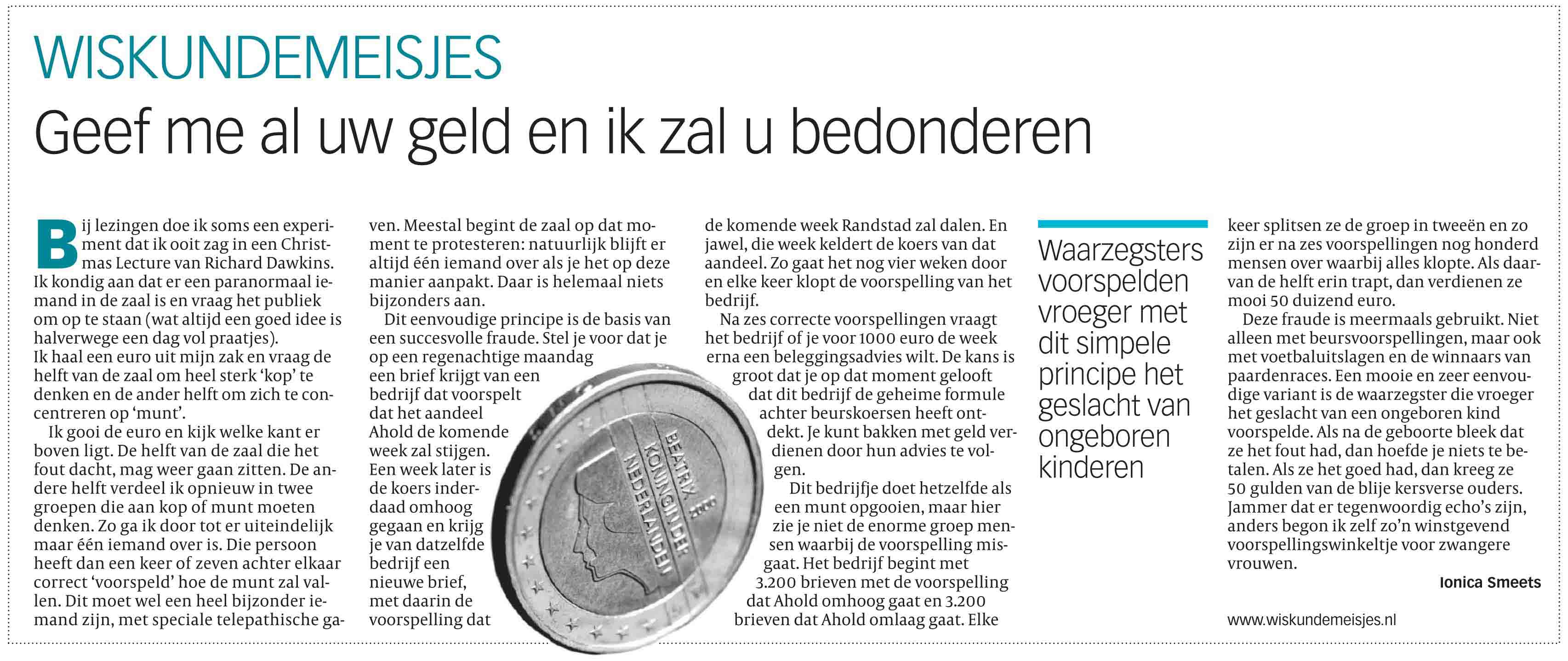 WISKUNDEMEISJES

Geef me al uw geld en ik zal u bedonderen

Bij lezingen doe ik soms een experiment dat ik ooit zag in een Christmas Lecture van Richard Dawkins. Ik kondig aan dat er een paranormaal iemand in de zaal is en vraag het publiek om op te staan (wat altijd een goed idee is halverwege een dag vol praatjes). Ik haal een euro uit mijn zak en vraag de helft van de zaal om heel sterk 'kop' te denken en de ander helft om zich te concentreren op 'munt'.

Ik gooi de euro en kijk welke kant er boven ligt. De helft van de zaal die het fout dacht, mag weer gaan zitten. De andere helft verdeel ik opnieuw in twee groepen die aan kop of munt moeten denken. Zo ga ik door tot er uiteindelijk maar één iemand over is. Die persoon heeft dan een keer of zeven achter elkaar correct 'voorspeld' hoe de munt zal vallen. Dit moet wel een heel bijzonder iemand zijn, met speciale telepathische gaven. Meestal begint de zaal op dat moment te protesteren: natuurlijk blijft er altijd één iemand over als je het op deze manier aanpakt. Daar is helemaal niets bijzonders aan.

Dit eenvoudige principe is de basis van een succesvolle fraude. Stel je voor dat je op een regenachtige maandag een brief krijgt van een bedrijf dat voorspelt dat het aandeel Ahold de komende week zal stijgen. Een week later is de koers inderdaad omhoog gegaan en krijg je van datzelfde bedrijf een nieuwe brief, met daarin de voorspelling dat de komende week Randstad zal dalen. En jawel, die week keldert de koers van dat aandeel. Zo gaat het nog vier weken door en elke keer klopt de voorspelling van het bedrijf.

Na zes correcte voorspellingen vraagt het bedrijf of je voor 1000 euro de week erna een beleggingsadvies wilt. De kans is groot dat je op dat moment gelooft dat dit bedrijf de geheime formule achter beurskoersen heeft ontdekt. Je kunt bakken met geld verdienen door hun advies te volgen.

Dit bedrijfje doet hetzelfde als een munt opgooien, maar hier zie je niet de enorme groep mensen waarbij de voorspelling misgaat. Het bedrijf begint met 3.200 brieven met de voorspelling dat Ahold omhoog gaat en 3.200 brieven dat Ahold omlaag gaat. Elke keer splitsen ze de groep in tweeën en zo zijn er na zes voorspellingen nog honderd mensen over waarbij alles klopte. Als daarvan de helft erin trapt, dan verdienen ze mooi 50 duizend euro.

Deze fraude is meermaals gebruikt. Niet alleen met beursvoorspellingen, maar ook met voetbaluitslagen en de winnaars van paardenraces. Een mooie en zeer eenvoudige variant is de waarzegster die vroeger het geslacht van een ongeboren kind voorspelde. Als na de geboorte bleek dat ze het fout had, dan hoefde je niets te betalen. Als ze het goed had, dan kreeg ze 50 gulden van de blije kersverse ouders. Jammer dat er tegenwoordig echo's zijn, anders begon ik zelf zo'n winstgevend voorspellingswinkeltje voor zwangere vrouwen.

Ionica Smeets

www.wiskundemeisjes.nl

Waarzegsters voorspelden vroeger met dit simpele principe het geslacht van ongeboren kinderen

BEATRIX KONINGIN DER NEDERLANDEN